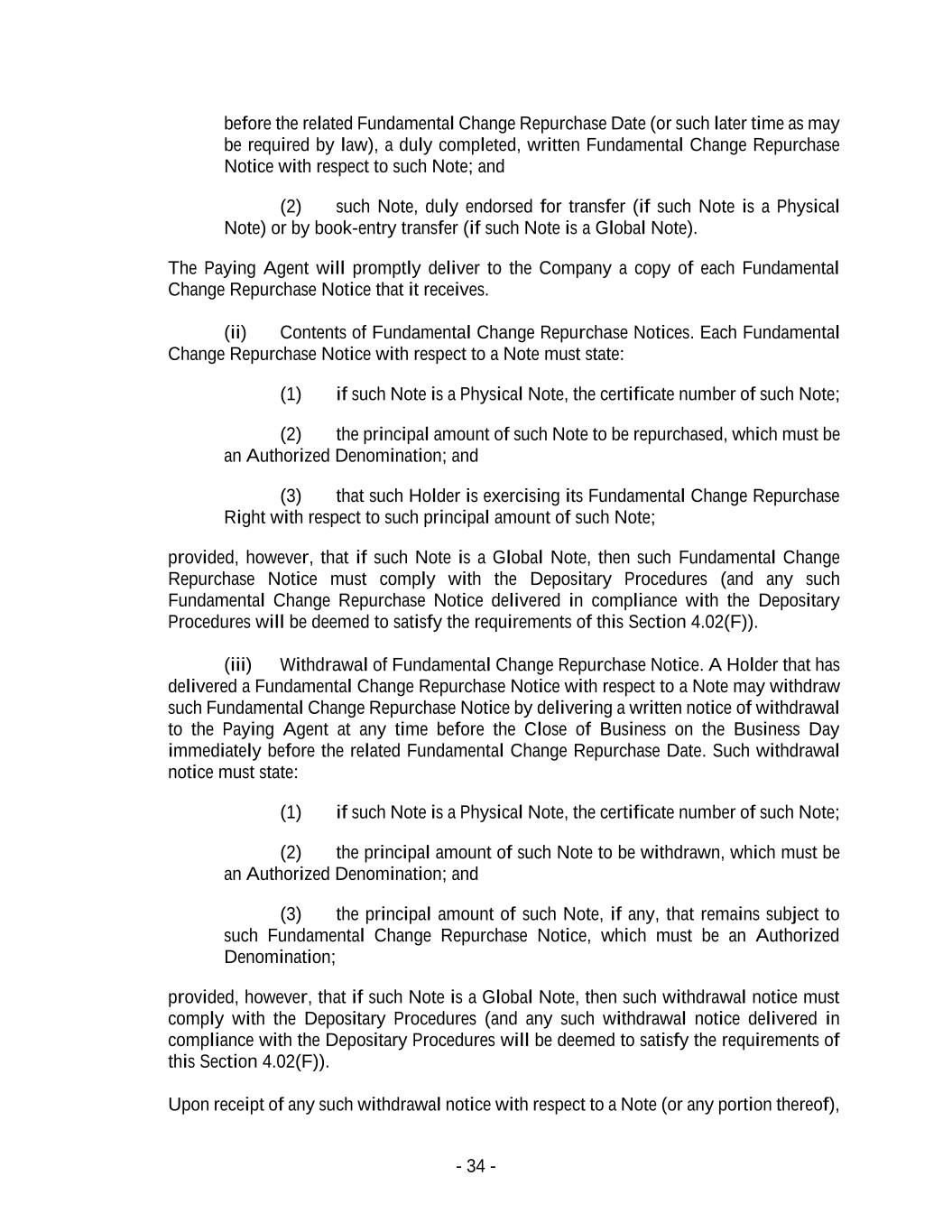 before the related Fundamental Change Repurchase Date (or such later time as may be required by law), a duly completed, written Fundamental Change Repurchase Notice with respect to such Note; and

(2) such Note, duly endorsed for transfer (if such Note is a Physical Note) or by book-entry transfer (if such Note is a Global Note).

The Paying Agent will promptly deliver to the Company a copy of each Fundamental Change Repurchase Notice that it receives.

(ii) Contents of Fundamental Change Repurchase Notices. Each Fundamental Change Repurchase Notice with respect to a Note must state:

(1) if such Note is a Physical Note, the certificate number of such Note;

(2) the principal amount of such Note to be repurchased, which must be an Authorized Denomination; and

(3) that such Holder is exercising its Fundamental Change Repurchase Right with respect to such principal amount of such Note;

provided, however, that if such Note is a Global Note, then such Fundamental Change Repurchase Notice must comply with the Depositary Procedures (and any such Fundamental Change Repurchase Notice delivered in compliance with the Depositary Procedures will be deemed to satisfy the requirements of this Section 4.02(F)).

(iii) Withdrawal of Fundamental Change Repurchase Notice. A Holder that has delivered a Fundamental Change Repurchase Notice with respect to a Note may withdraw such Fundamental Change Repurchase Notice by delivering a written notice of withdrawal to the Paying Agent at any time before the Close of Business on the Business Day immediately before the related Fundamental Change Repurchase Date. Such withdrawal notice must state:

(1) if such Note is a Physical Note, the certificate number of such Note;

(2) the principal amount of such Note to be withdrawn, which must be an Authorized Denomination; and

(3) the principal amount of such Note, if any, that remains subject to such Fundamental Change Repurchase Notice, which must be an Authorized Denomination;

provided, however, that if such Note is a Global Note, then such withdrawal notice must comply with the Depositary Procedures (and any such withdrawal notice delivered in compliance with the Depositary Procedures will be deemed to satisfy the requirements of this Section 4.02(F)).

Upon receipt of any such withdrawal notice with respect to a Note (or any portion thereof),

- 34 -